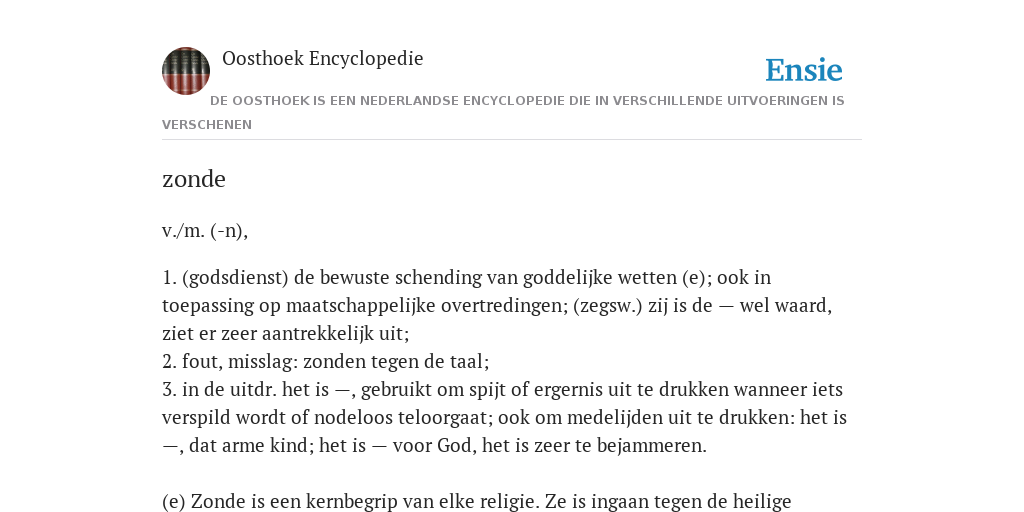 Oosthoek Encyclopedie

Ensie

DE OOSTHOEK IS EEN NEDERLANDSE ENCYCLOPEDIE DIE IN VERSCHILLENDE UITVOERINGEN IS VERSCHENEN

zonde

v./m. (-n),

1. (godsdienst) de bewuste schending van goddelijke wetten (e); ook in toepassing op maatschappelijke overtredingen; (zegsw.) zij is de — wel waard, ziet er zeer aantrekkelijk uit;
2. fout, misslag: zonden tegen de taal;
3. in de uitdr. het is —, gebruikt om spijt of ergernis uit te drukken wanneer iets verspild wordt of nodeloos teloorgaat; ook om medelijden uit te drukken: het is —, dat arme kind; het is — voor God, het is zeer te bejammeren.

(e) Zonde is een kernbegrip van elke religie. Ze is ingaan tegen de heilige